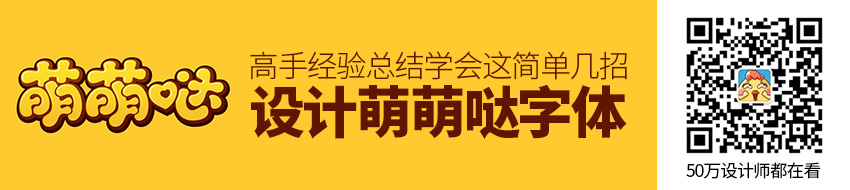 萌萌哒

高手经验总结学会这简单几招
设计萌萌哒字体

50万设计师都在看